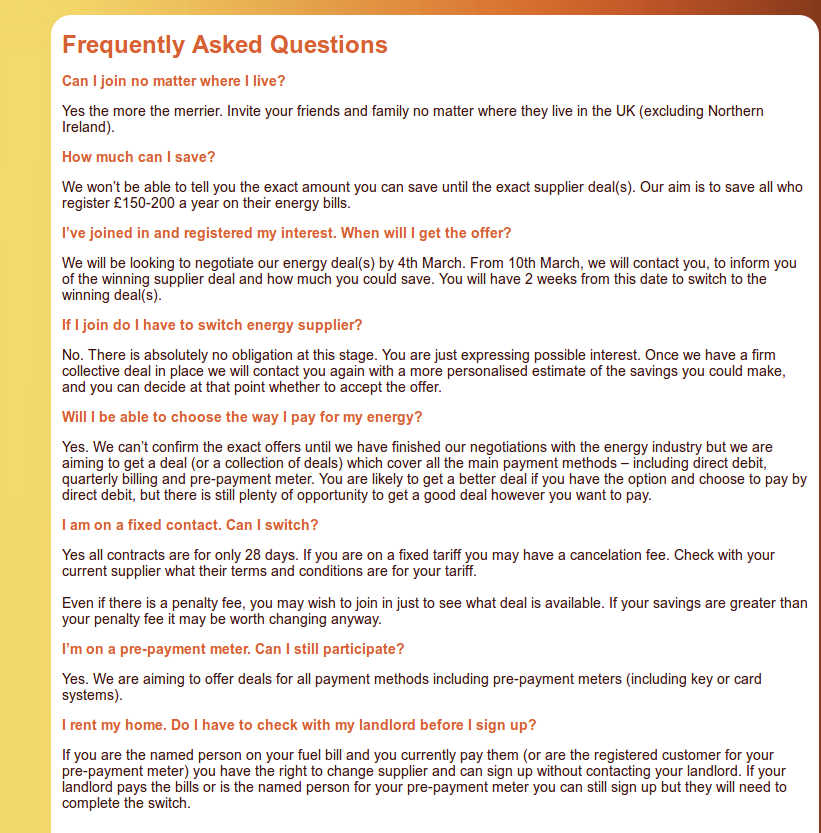 Frequently Asked Questions

Can I join no matter where I live?

Yes the more the merrier. Invite your friends and family no matter where they live in the UK (excluding Northern Ireland).

How much can I save?

We won't be able to tell you the exact amount you can save until the exact supplier deal(s). Our aim is to save all who register £150-200 a year on their energy bills.

I've joined in and registered my interest. When will I get the offer?

We will be looking to negotiate our energy deal(s) by 4th March. From 10th March, we will contact you, to inform you of the winning supplier deal and how much you could save. You will have 2 weeks from this date to switch to the winning deal(s).

If I join do I have to switch energy supplier?

No. There is absolutely no obligation at this stage. You are just expressing possible interest. Once we have a firm collective deal in place we will contact you again with a more personalised estimate of the savings you could make, and you can decide at that point whether to accept the offer.

Will I be able to choose the way I pay for my energy?

Yes. We can't confirm the exact offers until we have finished our negotiations with the energy industry but we are aiming to get a deal (or a collection of deals) which cover all the main payment methods – including direct debit, quarterly billing and pre-payment meter. You are likely to get a better deal if you have the option and choose to pay by direct debit, but there is still plenty of opportunity to get a good deal however you want to pay.

I am on a fixed contact. Can I switch?

Yes all contracts are for only 28 days. If you are on a fixed tariff you may have a cancelation fee. Check with your current supplier what their terms and conditions are for your tariff.

Even if there is a penalty fee, you may wish to join in just to see what deal is available. If your savings are greater than your penalty fee it may be worth changing anyway.

I'm on a pre-payment meter. Can I still participate?

Yes. We are aiming to offer deals for all payment methods including pre-payment meters (including key or card systems).

I rent my home. Do I have to check with my landlord before I sign up?

If you are the named person on your fuel bill and you currently pay them (or are the registered customer for your pre-payment meter) you have the right to change supplier and can sign up without contacting your landlord. If your landlord pays the bills or is the named person for your pre-payment meter you can still sign up but they will need to complete the switch.